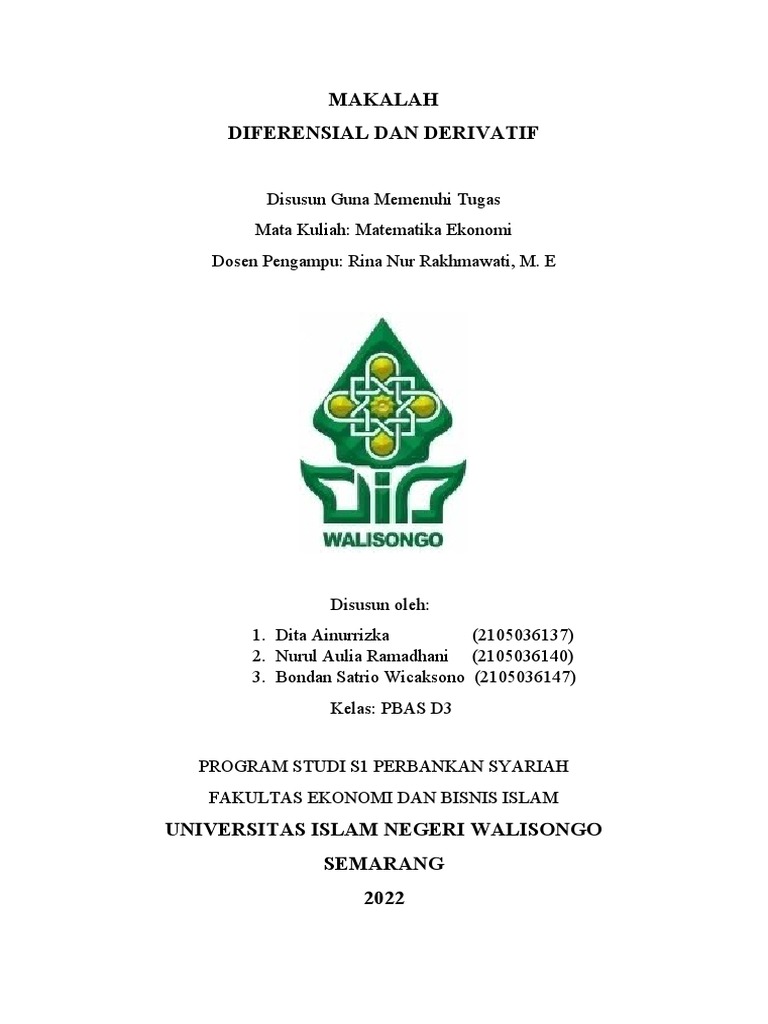 MAKALAH
DIFERENSIAL DAN DERIVATIF

Disusun Guna Memenuhi Tugas
Mata Kuliah: Matematika Ekonomi
Dosen Pengampu: Rina Nur Rakhmawati, M. E

WALISONGO

Disusun oleh:
1. Dita Ainurrizka (2105036137)
2. Nurul Aulia Ramadhani (2105036140)
3. Bondan Satrio Wicaksono (2105036147)

Kelas: PBAS D3

PROGRAM STUDI S1 PERBANKAN SYARIAH
FAKULTAS EKONOMI DAN BISNIS ISLAM
UNIVERSITAS ISLAM NEGERI WALISONGO
SEMARANG
2022